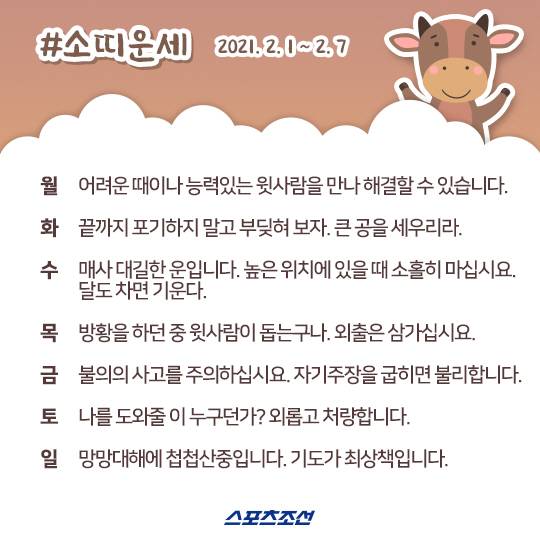 #소띠운세 2021. 2. 1 ~ 2. 7

월 어려운 때이나 능력있는 윗사람을 만나 해결할 수 있습니다.

화 끝까지 포기하지 말고 부딪혀 보자. 큰 공을 세우리라.

수 매사 대길한 운입니다. 높은 위치에 있을 때 소홀히 마십시요. 달도 차면 기운다.

목 방황을 하던 중 윗사람이 돕는구나. 외출은 삼가십시요.

금 불의의 사고를 주의하십시요. 자기주장을 굽히면 불리합니다.

토 나를 도와줄 이 누구던가? 외롭고 처량합니다.

일 망망대해에 첩첩산중입니다. 기도가 최상책입니다.

스포츠조선